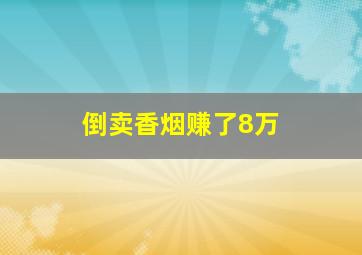 倒卖香烟赚了8万